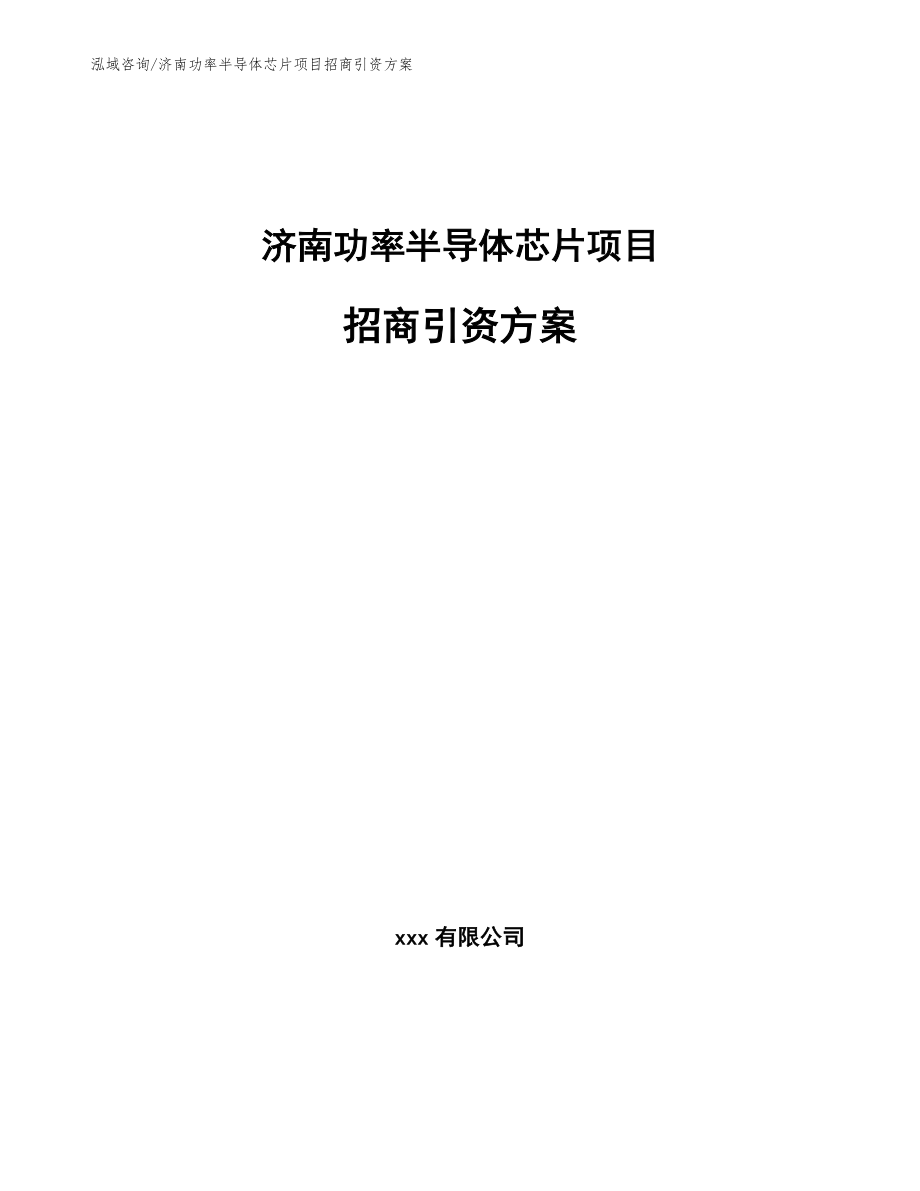 泓域咨询/济南功率半导体芯片项目招商引资方案

济南功率半导体芯片项目

招商引资方案

xxx 有限公司